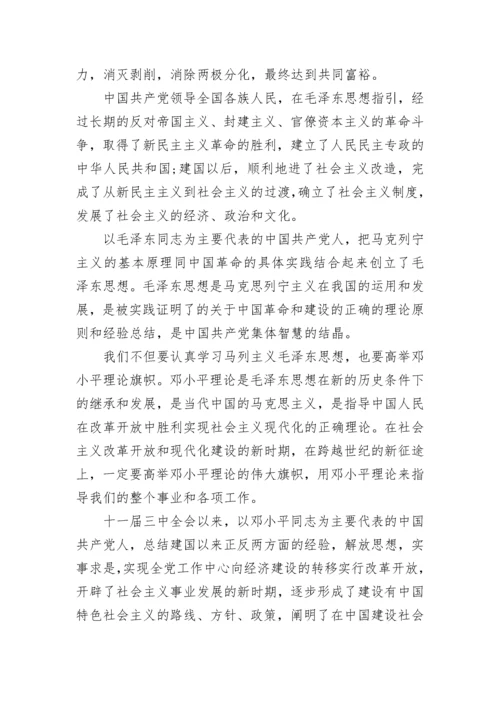 力，消灭剥削，消除两极分化，最终达到共同富裕。

中国共产党领导全国各族人民，在毛泽东思想指引，经过长期的反对帝国主义、封建主义、官僚资本主义的革命斗争，取得了新民主主义革命的胜利，建立了人民民主专政的中华人民共和国；建国以后，顺利地进了社会主义改造，完成了从新民主主义到社会主义的过渡，确立了社会主义制度，发展了社会主义的经济、政治和文化。

以毛泽东同志为主要代表的中国共产党人，把马克列宁主义的基本原理同中国革命的具体实践结合起来创立了毛泽东思想。毛泽东思想是马克思列宁主义在我国的运用和发展，是被实践证明了的关于中国革命和建设的正确的理论原则和经验总结，是中国共产党集体智慧的结晶。

我们不但要认真学习马列主义毛泽东思想，也要高举邓小平理论旗帜。邓小平理论是毛泽东思想在新的历史条件下的继承和发展，是当代中国的马克思主义，是指导中国人民在改革开放中胜利实现社会主义现代化的正确理论。在社会主义改革开放和现代化建设的新时期，在跨越世纪的新征途上，一定要高举邓小平理论的伟大旗帜，用邓小平理论来指导我们的整个事业和各项工作。

十一届三中全会以来，以邓小平同志为主要代表的中国共产党人，总结建国以来正反两方面的经验，解放思想，实事求是，实现全党工作中心向经济建设的转移实行改革开放，开辟了社会主义事业发展的新时期，逐步形成了建设有中国特色社会主义的路线、方针、政策，阐明了在中国建设社会